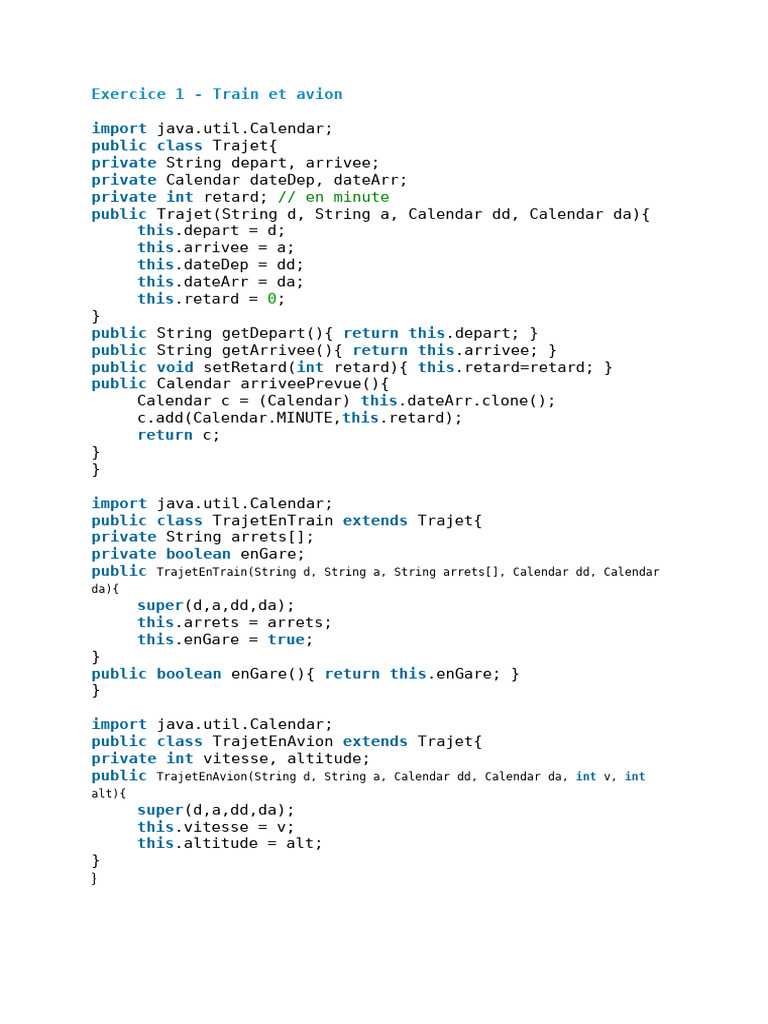 Exercice 1 - Train et avion

import java.util.Calendar;
public class Trajet{
private String depart, arrivee;
private Calendar dateDep, dateArr;
private int retard; // en minute
public Trajet(String d, String a, Calendar dd, Calendar da){
     this.depart = d;
     this.arrivee = a;
     this.dateDep = dd;
     this.dateArr = da;
     this.retard = 0;
}
public String getDepart(){ return this.depart; }
public String getArrivee(){ return this.arrivee; }
public void setRetard(int retard){ this.retard=retard; }
public Calendar arriveePrevue(){
     Calendar c = (Calendar) this.dateArr.clone();
     c.add(Calendar.MINUTE,this.retard);
     return c;
}
}

import java.util.Calendar;
public class TrajetEnTrain extends Trajet{
private String arrets[];
private boolean enGare;
public TrajetEnTrain(String d, String a, String arrets[], Calendar dd, Calendar da){
     super(d,a,dd,da);
     this.arrets = arrets;
     this.enGare = true;
}
public boolean enGare(){ return this.enGare; }
}

import java.util.Calendar;
public class TrajetEnAvion extends Trajet{
private int vitesse, altitude;
public TrajetEnAvion(String d, String a, Calendar dd, Calendar da, int v, int alt){
     super(d,a,dd,da);
     this.vitesse = v;
     this.altitude = alt;
}
}